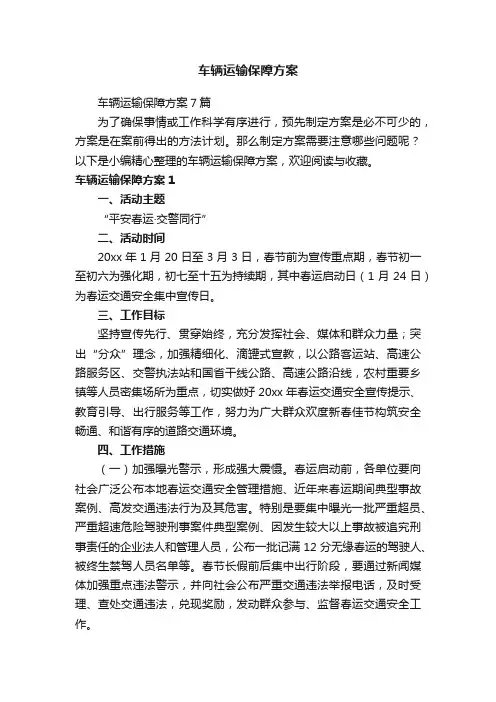 车辆运输保障方案

车辆运输保障方案7篇

为了确保事情或工作科学有序进行，预先制定方案是必不可少的，方案是在案前得出的方法计划。那么制定方案需要注意哪些问题呢？以下是小编精心整理的车辆运输保障方案，欢迎阅读与收藏。

车辆运输保障方案1

一、活动主题

“平安春运·交警同行”

二、活动时间

20xx年1月20日至3月3日，春节前为宣传重点期，春节初一至初六为强化期，初七至十五为持续期，其中春运启动日（1月24日）为春运交通安全集中宣传日。

三、工作目标

坚持宣传先行、贯穿始终，充分发挥社会、媒体和群众力量；突出“分众”理念，加强精细化、滴灌式宣教，以公路客运站、高速公路服务区、交警执法站和国省干线公路、高速公路沿线，农村重要乡镇等人员密集场所为重点，切实做好20xx年春运交通安全宣传提示、教育引导、出行服务等工作，努力为广大群众欢度新春佳节构筑安全畅通、和谐有序的道路交通环境。

四、工作措施

（一）加强曝光警示，形成强大震慑。春运启动前，各单位要向社会广泛公布本地春运交通安全管理措施、近年来春运期间典型事故案例、高发交通违法行为及其危害。特别是要集中曝光一批严重超员、严重超速危险驾驶刑事案件典型案例、因发生较大以上事故被追究刑事责任的企业法人和管理人员，公布一批记满12分无缘春运的驾驶人、被终生禁驾人员名单等。春节长假前后集中出行阶段，要通过新闻媒体加强重点违法警示，并向社会公布严重交通违法举报电话，及时受理、查处交通违法，兑现奖励，发动群众参与、监督春运交通安全工作。